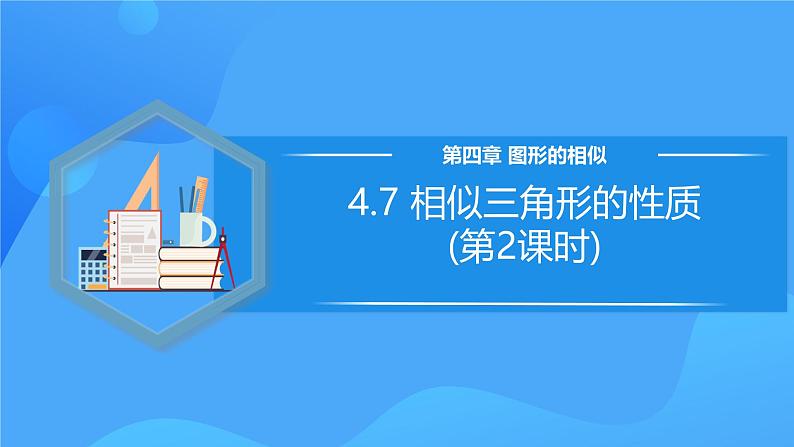 第四章 图形的相似

4.7 相似三角形的性质
(第2课时)